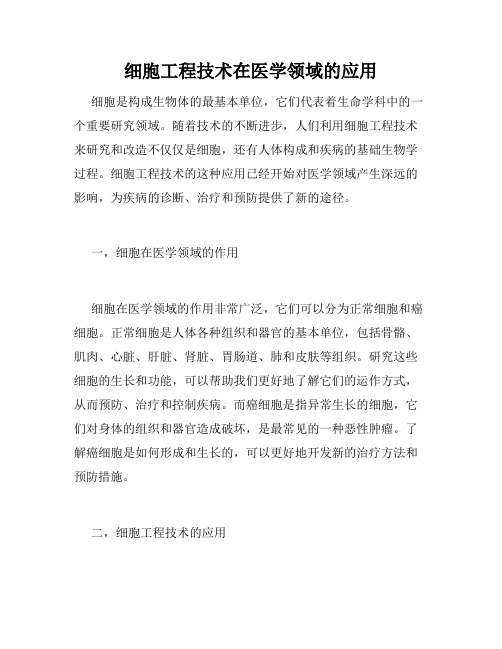 细胞工程技术在医学领域的应用

细胞是构成生物体的最基本单位，它们代表着生命学科中的一个重要研究领域。随着技术的不断进步，人们利用细胞工程技术来研究和改造不仅仅是细胞，还有人体构成和疾病的基础生物学过程。细胞工程技术的这种应用已经开始对医学领域产生深远的影响，为疾病的诊断、治疗和预防提供了新的途径。

一，细胞在医学领域的作用

细胞在医学领域的作用非常广泛，它们可以分为正常细胞和癌细胞。正常细胞是人体各种组织和器官的基本单位，包括骨骼、肌肉、心脏、肝脏、肾脏、胃肠道、肺和皮肤等组织。研究这些细胞的生长和功能，可以帮助我们更好地了解它们的运作方式，从而预防、治疗和控制疾病。而癌细胞是指异常生长的细胞，它们对身体的组织和器官造成破坏，是最常见的一种恶性肿瘤。了解癌细胞是如何形成和生长的，可以更好地开发新的治疗方法和预防措施。

二，细胞工程技术的应用